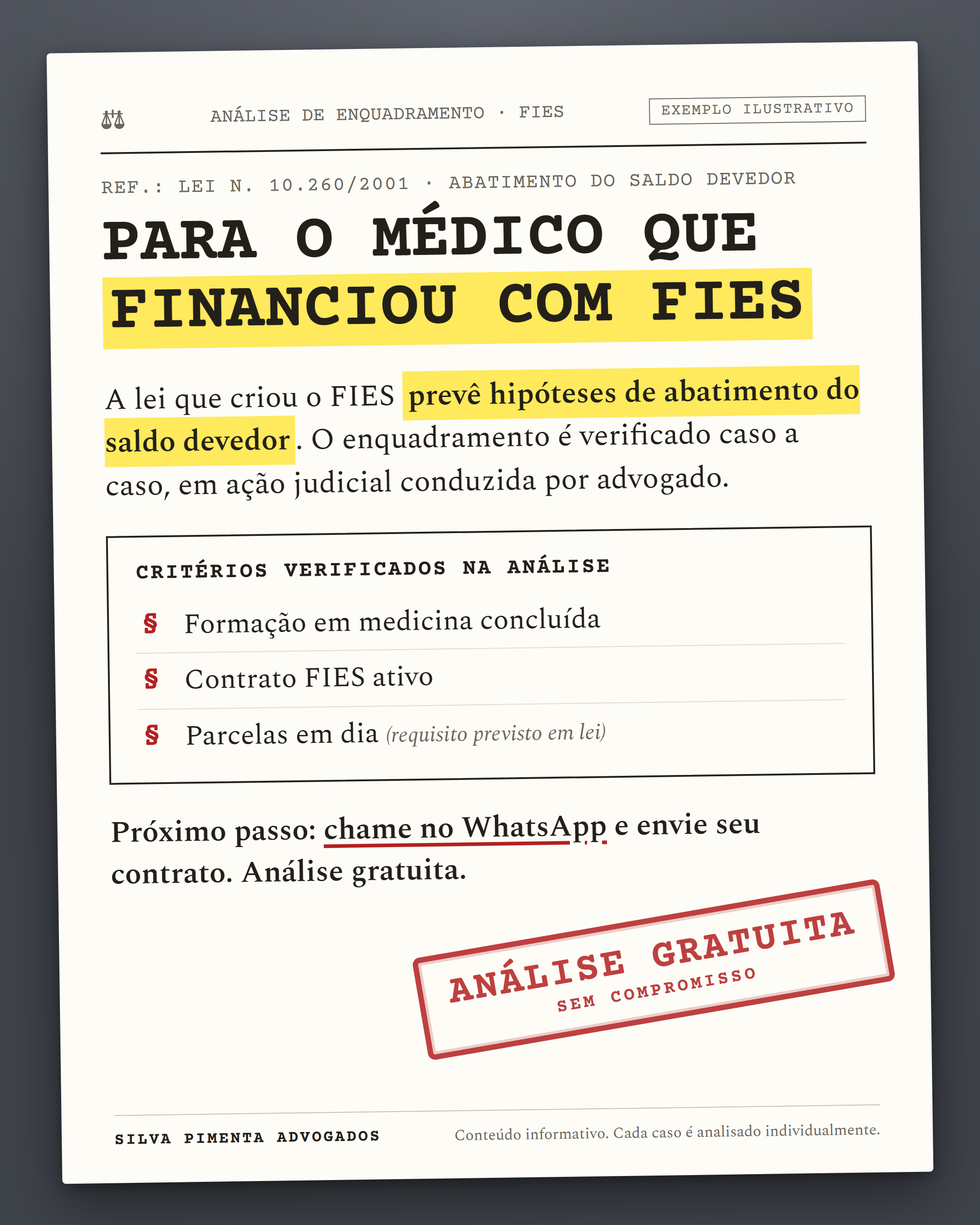 ANÁLISE DE ENQUADRAMENTO · FIES

EXEMPLO ILUSTRATIVO

REF.: LEI N. 10.260/2001 · ABATIMENTO DO SALDO DEVEDOR

PARA O MÉDICO QUE FINANCIOU COM FIES

A lei que criou o FIES prevê hipóteses de abatimento do saldo devedor. O enquadramento é verificado caso a caso, em ação judicial conduzida por advogado.

CRITÉRIOS VERIFICADOS NA ANÁLISE

§ Formação em medicina concluída

§ Contrato FIES ativo

§ Parcelas em dia (requisito previsto em lei)

Próximo passo: chame no WhatsApp e envie seu contrato. Análise gratuita.

ANÁLISE GRATUITA
SEM COMPROMISSO

SILVA PIMENTA ADVOGADOS

Conteúdo informativo. Cada caso é analisado individualmente.